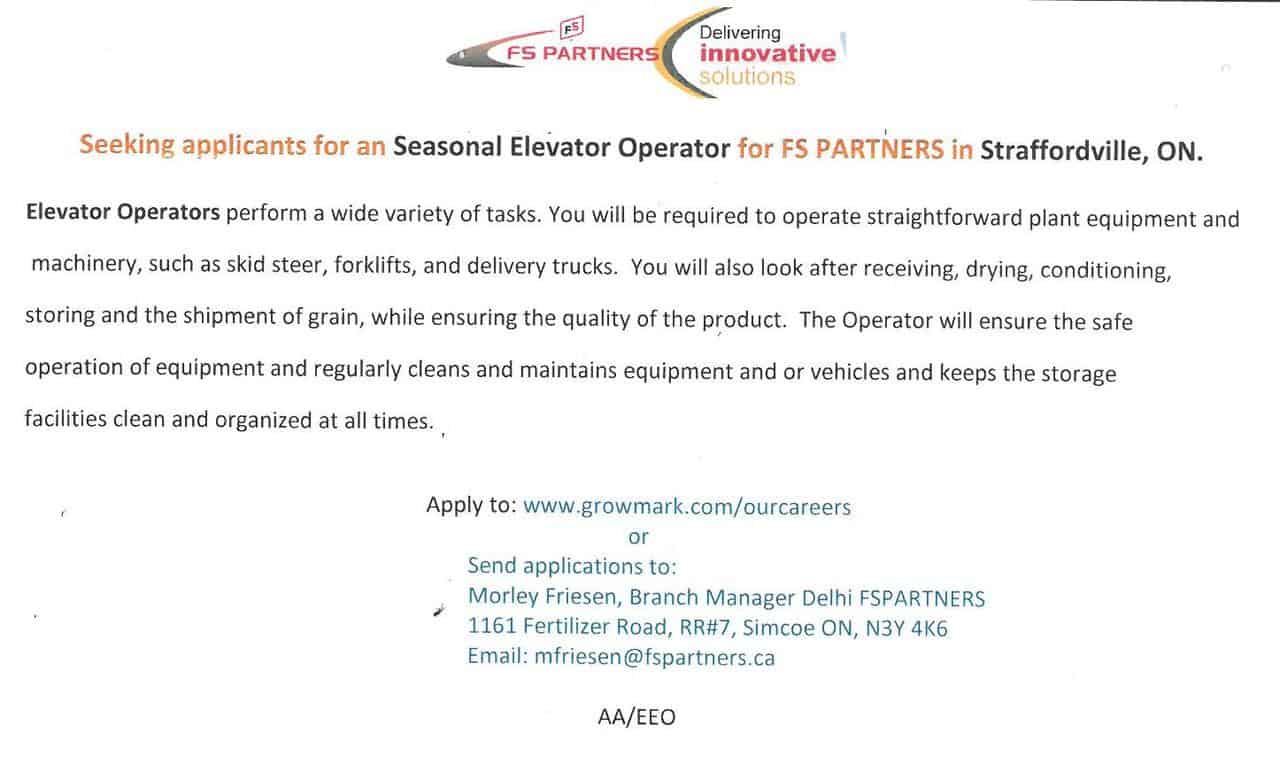 FS
FS PARTNERS
Delivering
innovative
solutions

Seeking applicants for an Seasonal Elevator Operator for FS PARTNERS in Straffordville, ON.

Elevator Operators perform a wide variety of tasks. You will be required to operate straightforward plant equipment and machinery, such as skid steer, forklifts, and delivery trucks. You will also look after receiving, drying, conditioning, storing and the shipment of grain, while ensuring the quality of the product. The Operator will ensure the safe operation of equipment and regularly cleans and maintains equipment and or vehicles and keeps the storage facilities clean and organized at all times.

Apply to: www.growmark.com/ourcareers
or
Send applications to:
Morley Friesen, Branch Manager Delhi FSPARTNERS
1161 Fertilizer Road, RR#7, Simcoe ON, N3Y 4K6
Email: mfriesen@fspartners.ca

AA/EEO